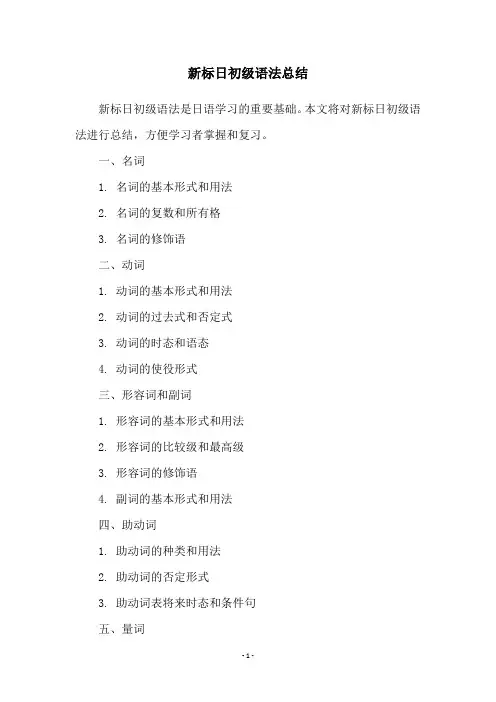 新标日初级语法总结

新标日初级语法是日语学习的重要基础。本文将对新标日初级语法进行总结，方便学习者掌握和复习。

一、名词

1. 名词的基本形式和用法

2. 名词的复数和所有格

3. 名词的修饰语

二、动词

1. 动词的基本形式和用法

2. 动词的过去式和否定式

3. 动词的时态和语态

4. 动词的使役形式

三、形容词和副词

1. 形容词的基本形式和用法

2. 形容词的比较级和最高级

3. 形容词的修饰语

4. 副词的基本形式和用法

四、助动词

1. 助动词的种类和用法

2. 助动词的否定形式

3. 助动词表将来时态和条件句

五、量词

- 1 -